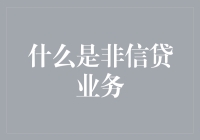 什么是非信贷业务